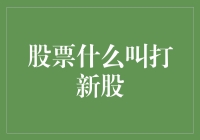 股票什么叫打新股